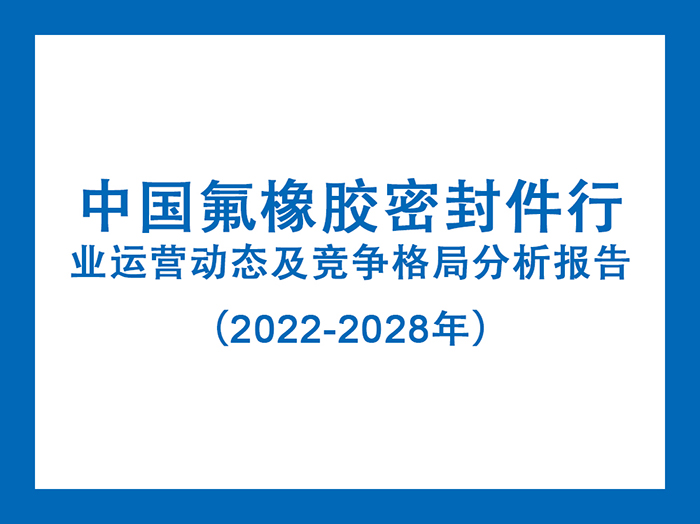 中国氟橡胶密封件行业运营动态及竞争格局分析报告

（2022-2028年）